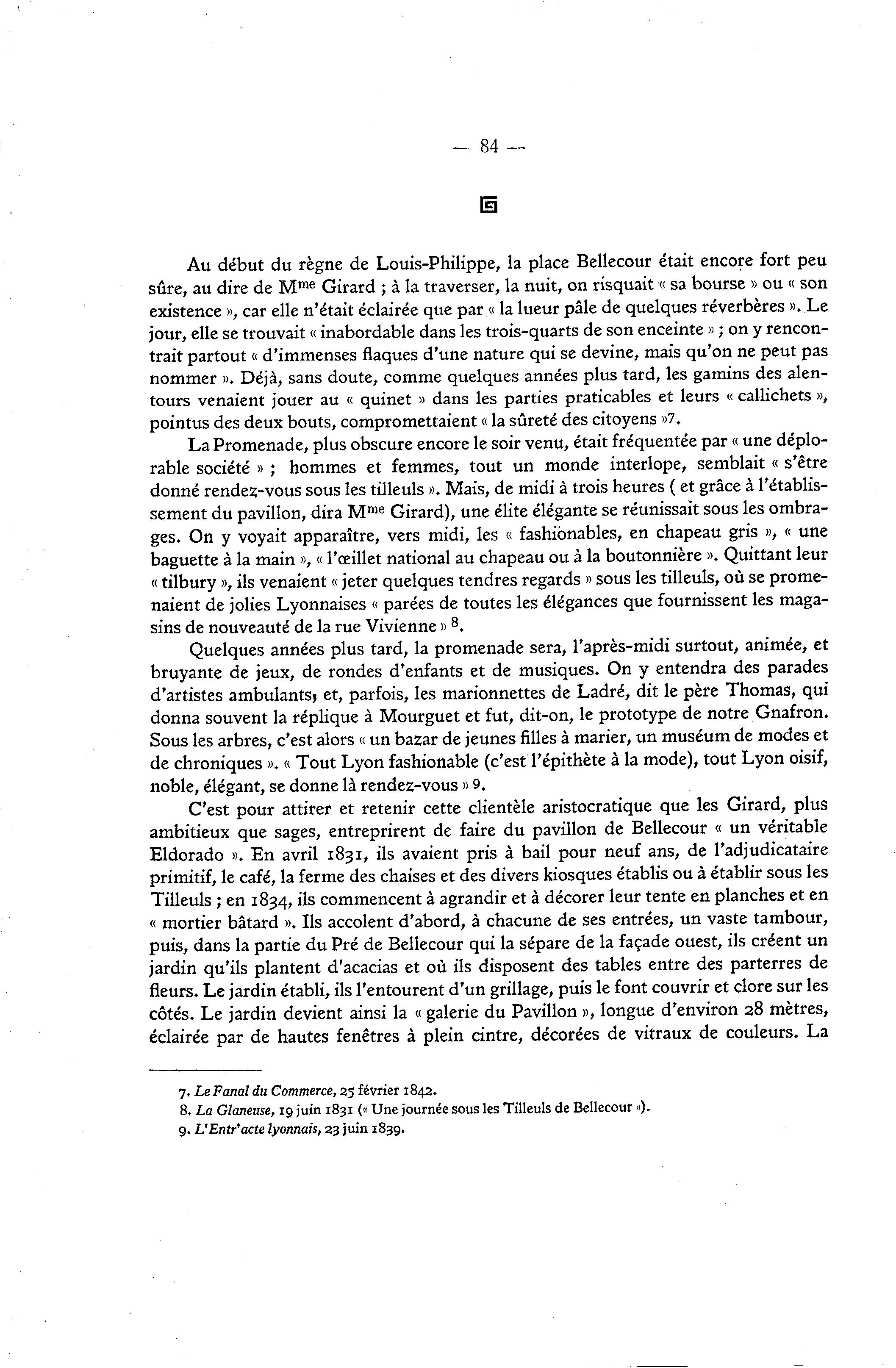 — 84 —

Au début du règne de Louis-Philippe, la place Bellecour était encore fort peu sûre, au dire de M$^{me}$ Girard ; à la traverser, la nuit, on risquait « sa bourse » ou « son existence », car elle n'était éclairée que par « la lueur pâle de quelques réverbères ». Le jour, elle se trouvait « inabordable dans les trois-quarts de son enceinte » ; on y rencontrait partout « d'immenses flaques d'une nature qui se devine, mais qu'on ne peut pas nommer ». Déjà, sans doute, comme quelques années plus tard, les gamins des alentours venaient jouer au « quinet » dans les parties praticables et leurs « callichets », pointus des deux bouts, compromettaient « la sûreté des citoyens »7.

La Promenade, plus obscure encore le soir venu, était fréquentée par « une déplorable société » ; hommes et femmes, tout un monde interlope, semblait « s'être donné rendez-vous sous les tilleuls ». Mais, de midi à trois heures ( et grâce à l'établissement du pavillon, dira M$^{me}$ Girard), une élite élégante se réunissait sous les ombrages. On y voyait apparaître, vers midi, les « fashionables, en chapeau gris », « une baguette à la main », « l'œillet national au chapeau ou à la boutonnière ». Quittant leur « tilbury », ils venaient « jeter quelques tendres regards » sous les tilleuls, où se promenaient de jolies Lyonnaises « parées de toutes les élégances que fournissent les magasins de nouveauté de la rue Vivienne » 8.

Quelques années plus tard, la promenade sera, l'après-midi surtout, animée, et bruyante de jeux, de rondes d'enfants et de musiques. On y entendra des parades d'artistes ambulants, et, parfois, les marionnettes de Ladré, dit le père Thomas, qui donna souvent la réplique à Mourguet et fut, dit-on, le prototype de notre Gnafron. Sous les arbres, c'est alors « un bazar de jeunes filles à marier, un muséum de modes et de chroniques ». « Tout Lyon fashionable (c'est l'épithète à la mode), tout Lyon oisif, noble, élégant, se donne là rendez-vous » 9.

C'est pour attirer et retenir cette clientèle aristocratique que les Girard, plus ambitieux que sages, entreprirent de faire du pavillon de Bellecour « un véritable Eldorado ». En avril 1831, ils avaient pris à bail pour neuf ans, de l'adjudicataire primitif, le café, la ferme des chaises et des divers kiosques établis ou à établir sous les Tilleuls ; en 1834, ils commencent à agrandir et à décorer leur tente en planches et en « mortier bâtard ». Ils accolent d'abord, à chacune de ses entrées, un vaste tambour, puis, dans la partie du Pré de Bellecour qui la sépare de la façade ouest, ils créent un jardin qu'ils plantent d'acacias et où ils disposent des tables entre des parterres de fleurs. Le jardin établi, ils l'entourent d'un grillage, puis le font couvrir et clore sur les côtés. Le jardin devient ainsi la « galerie du Pavillon », longue d'environ 28 mètres, éclairée par de hautes fenêtres à plein cintre, décorées de vitraux de couleurs. La

7. Le Fanal du Commerce, 25 février 1842.
8. La Glaneuse, 19 juin 1831 (« Une journée sous les Tilleuls de Bellecour »).
9. L'Entr'acte lyonnais, 23 juin 1839.